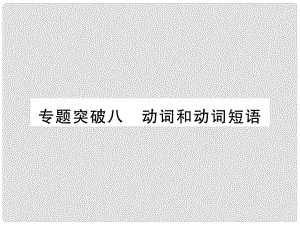 专题突破八　动词和动词短语